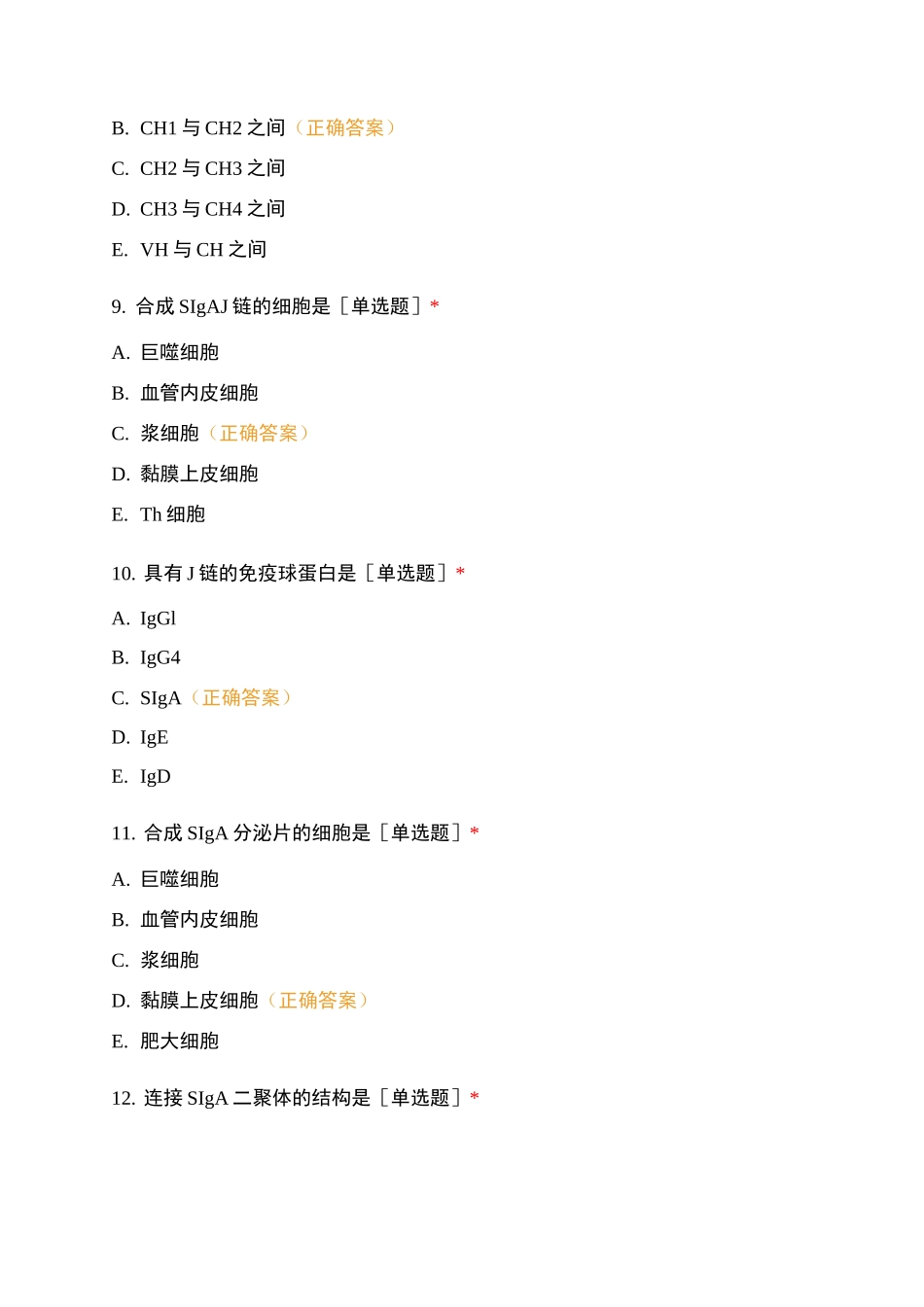 B. CH1 与 CH2 之间（正确答案）

C. CH2 与 CH3 之间

D. CH3 与 CH4 之间

E. VH 与 CH 之间

9. 合成 SIgAJ 链的细胞是［单选题］*

A. 巨噬细胞

B. 血管内皮细胞

C. 浆细胞（正确答案）

D. 黏膜上皮细胞

E. Th 细胞

10. 具有 J 链的免疫球蛋白是［单选题］*

A. IgGl

B. IgG4

C. SIgA（正确答案）

D. IgE

E. IgD

11. 合成 SIgA 分泌片的细胞是［单选题］*

A. 巨噬细胞

B. 血管内皮细胞

C. 浆细胞

D. 黏膜上皮细胞（正确答案）

E. 肥大细胞

12. 连接 SIgA 二聚体的结构是［单选题］*